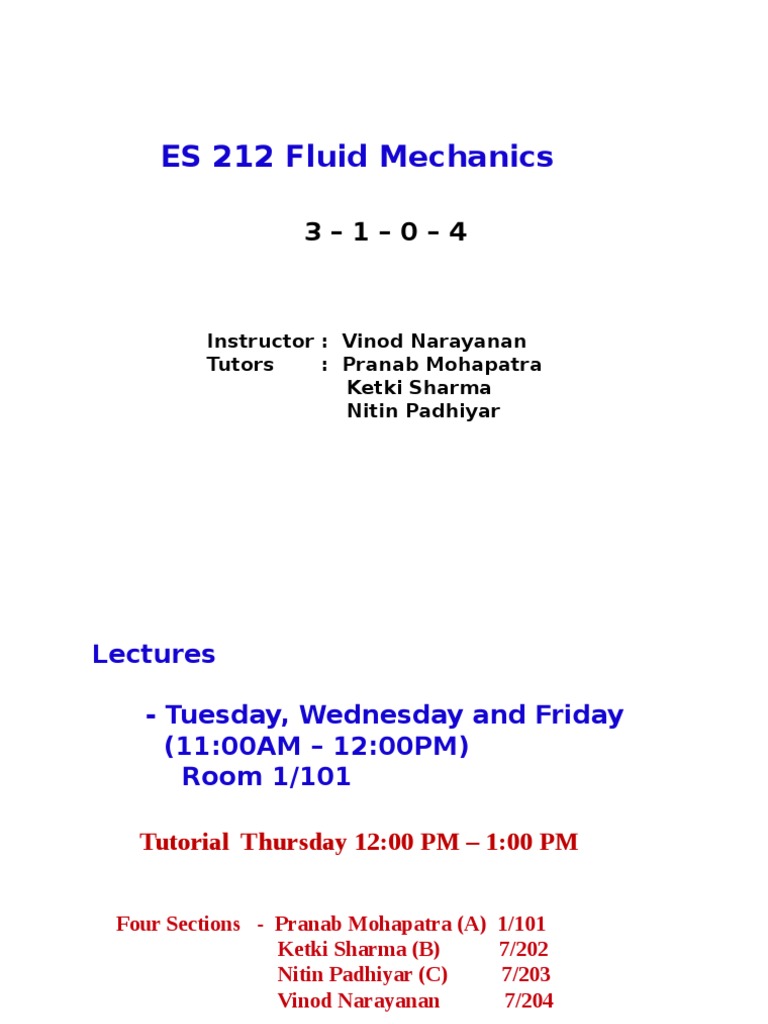 ES 212 Fluid Mechanics

3 – 1 – 0 – 4

Instructor : Vinod Narayanan
Tutors : Pranab Mohapatra
Ketki Sharma
Nitin Padhiyar

Lectures

- Tuesday, Wednesday and Friday
(11:00AM – 12:00PM)
Room 1/101

Tutorial Thursday 12:00 PM – 1:00 PM

Four Sections - Pranab Mohapatra (A) 1/101
Ketki Sharma (B) 7/202
Nitin Padhiyar (C) 7/203
Vinod Narayanan 7/204